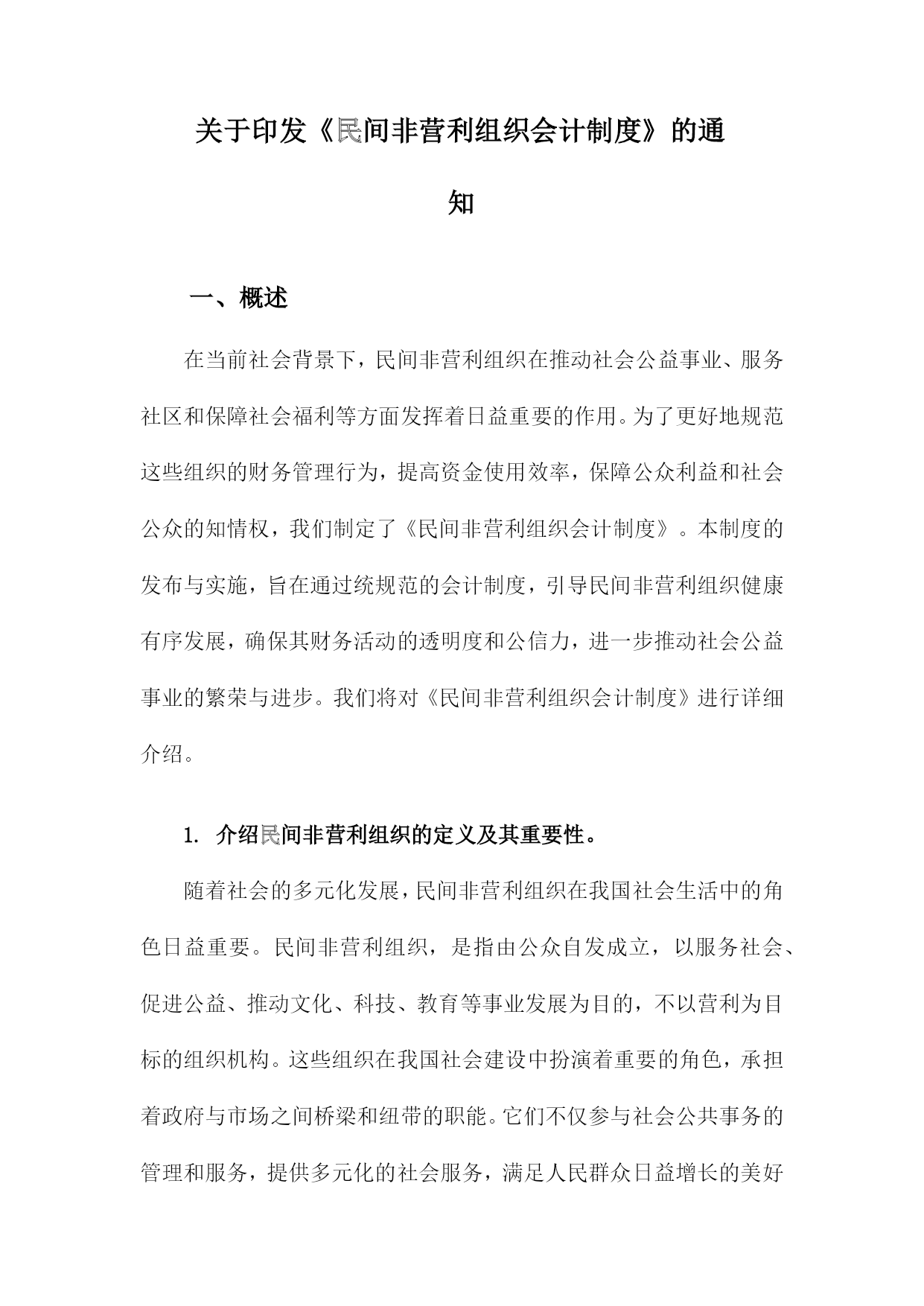 关于印发《民间非营利组织会计制度》的通知

一、概述

在当前社会背景下，民间非营利组织在推动社会公益事业、服务社区和保障社会福利等方面发挥着日益重要的作用。为了更好地规范这些组织的财务管理行为，提高资金使用效率，保障公众利益和社会公众的知情权，我们制定了《民间非营利组织会计制度》。本制度的发布与实施，旨在通过统规范的会计制度，引导民间非营利组织健康有序发展，确保其财务活动的透明度和公信力，进一步推动社会公益事业的繁荣与进步。我们将对《民间非营利组织会计制度》进行详细介绍。

1. 介绍民间非营利组织的定义及其重要性。

随着社会的多元化发展，民间非营利组织在我国社会生活中的角色日益重要。民间非营利组织，是指由公众自发成立，以服务社会、促进公益、推动文化、科技、教育等事业发展为目的，不以营利为目标的组织机构。这些组织在我国社会建设中扮演着重要的角色，承担着政府与市场之间桥梁和纽带的职能。它们不仅参与社会公共事务的管理和服务，提供多元化的社会服务，满足人民群众日益增长的美好